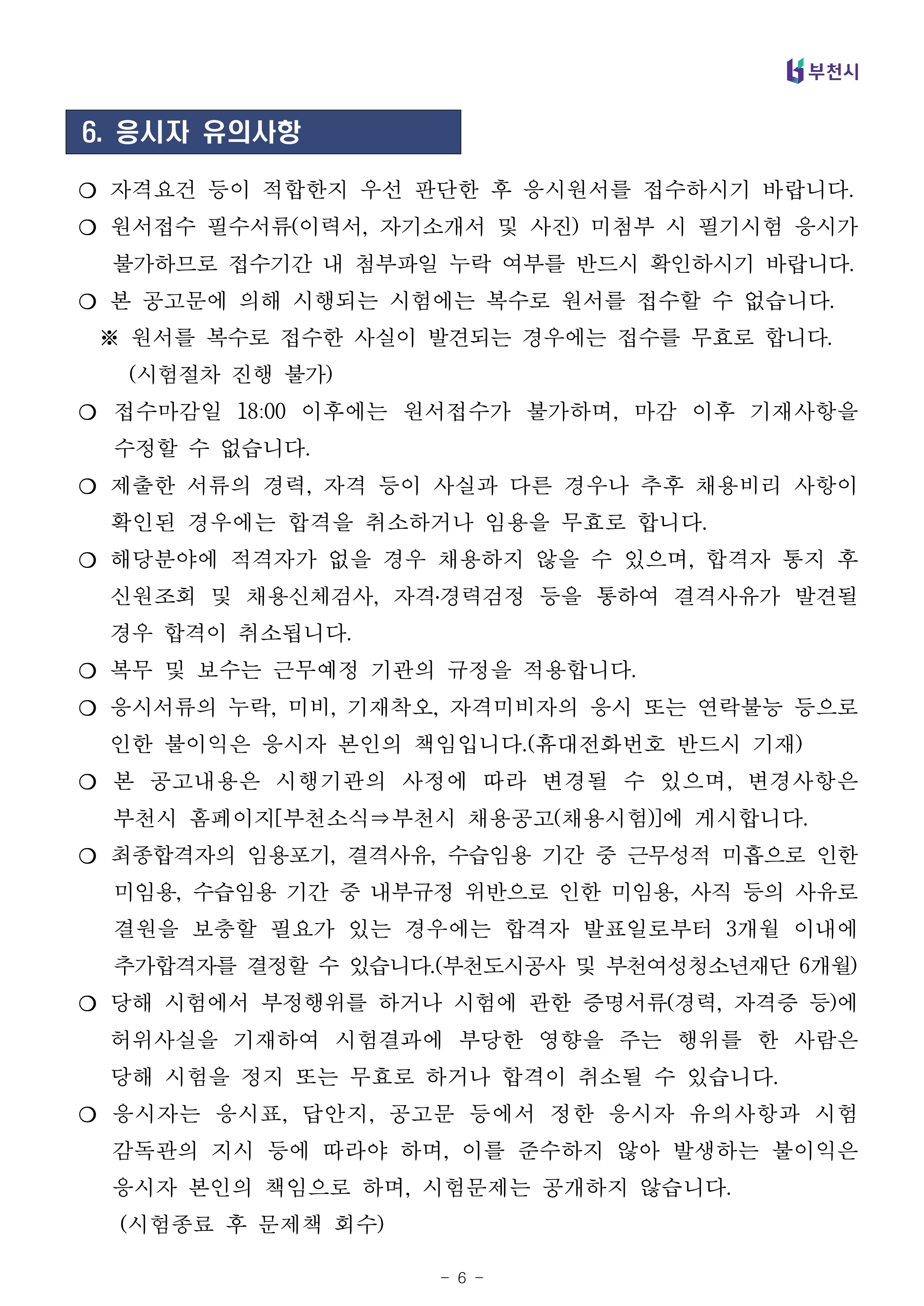 부천시

6. 응시자 유의사항

❍ 자격요건 등이 적합한지 우선 판단한 후 응시원서를 접수하시기 바랍니다.

❍ 원서접수 필수서류(이력서, 자기소개서 및 사진) 미첨부 시 필기시험 응시가 불가하므로 접수기간 내 첨부파일 누락 여부를 반드시 확인하시기 바랍니다.

❍ 본 공고문에 의해 시행되는 시험에는 복수로 원서를 접수할 수 없습니다.
※ 원서를 복수로 접수한 사실이 발견되는 경우에는 접수를 무효로 합니다. (시험절차 진행 불가)

❍ 접수마감일 18:00 이후에는 원서접수가 불가하며, 마감 이후 기재사항을 수정할 수 없습니다.

❍ 제출한 서류의 경력, 자격 등이 사실과 다른 경우나 추후 채용비리 사항이 확인된 경우에는 합격을 취소하거나 임용을 무효로 합니다.

❍ 해당분야에 적격자가 없을 경우 채용하지 않을 수 있으며, 합격자 통지 후 신원조회 및 채용신체검사, 자격·경력검정 등을 통하여 결격사유가 발견될 경우 합격이 취소됩니다.

❍ 복무 및 보수는 근무예정 기관의 규정을 적용합니다.

❍ 응시서류의 누락, 미비, 기재착오, 자격미비자의 응시 또는 연락불능 등으로 인한 불이익은 응시자 본인의 책임입니다.(휴대전화번호 반드시 기재)

❍ 본 공고내용은 시행기관의 사정에 따라 변경될 수 있으며, 변경사항은 부천시 홈페이지[부천소식⇒부천시 채용공고(채용시험)]에 게시합니다.

❍ 최종합격자의 임용포기, 결격사유, 수습임용 기간 중 근무성적 미흡으로 인한 미임용, 수습임용 기간 중 내부규정 위반으로 인한 미임용, 사직 등의 사유로 결원을 보충할 필요가 있는 경우에는 합격자 발표일로부터 3개월 이내에 추가합격자를 결정할 수 있습니다.(부천도시공사 및 부천여성청소년재단 6개월)

❍ 당해 시험에서 부정행위를 하거나 시험에 관한 증명서류(경력, 자격증 등)에 허위사실을 기재하여 시험결과에 부당한 영향을 주는 행위를 한 사람은 당해 시험을 정지 또는 무효로 하거나 합격이 취소될 수 있습니다.

❍ 응시자는 응시표, 답안지, 공고문 등에서 정한 응시자 유의사항과 시험 감독관의 지시 등에 따라야 하며, 이를 준수하지 않아 발생하는 불이익은 응시자 본인의 책임으로 하며, 시험문제는 공개하지 않습니다. (시험종료 후 문제책 회수)

- 6 -